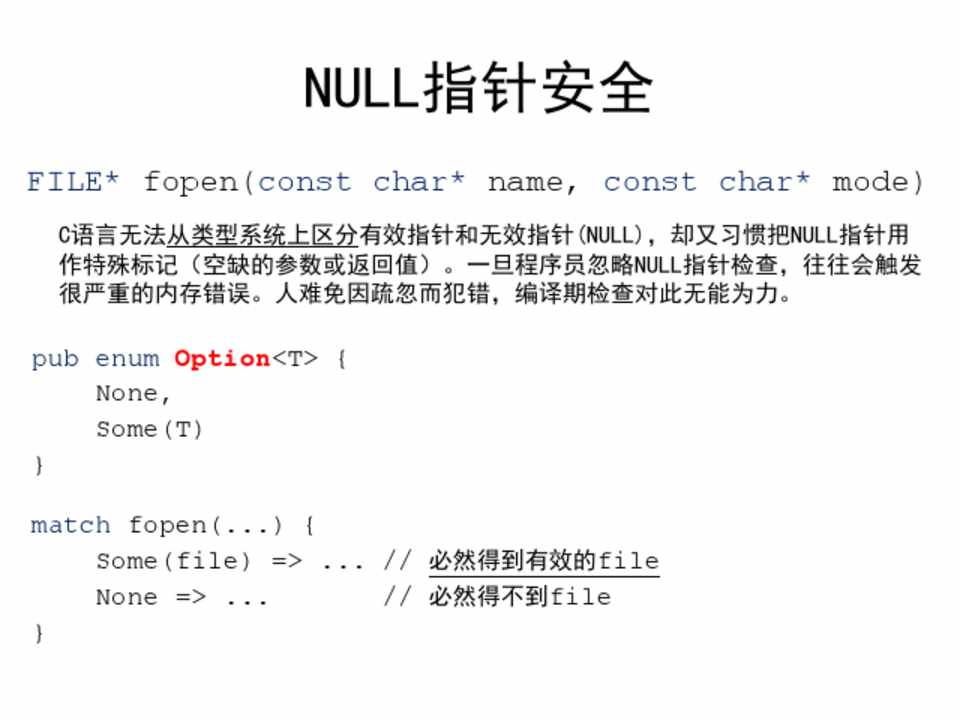 NULL指针安全

FILE* fopen(const char* name, const char* mode)

C语言无法从类型系统上区分有效指针和无效指针(NULL)，却又习惯把NULL指针用作特殊标记（空缺的参数或返回值）。一旦程序员忽略NULL指针检查，往往会触发很严重的内存错误。人难免因疏忽而犯错，编译期检查对此无能为力。

pub enum Option<T> {
    None,
    Some(T)
}

match fopen(...) {
    Some(file) => ... // 必然得到有效的file
    None => ...       // 必然得不到file
}